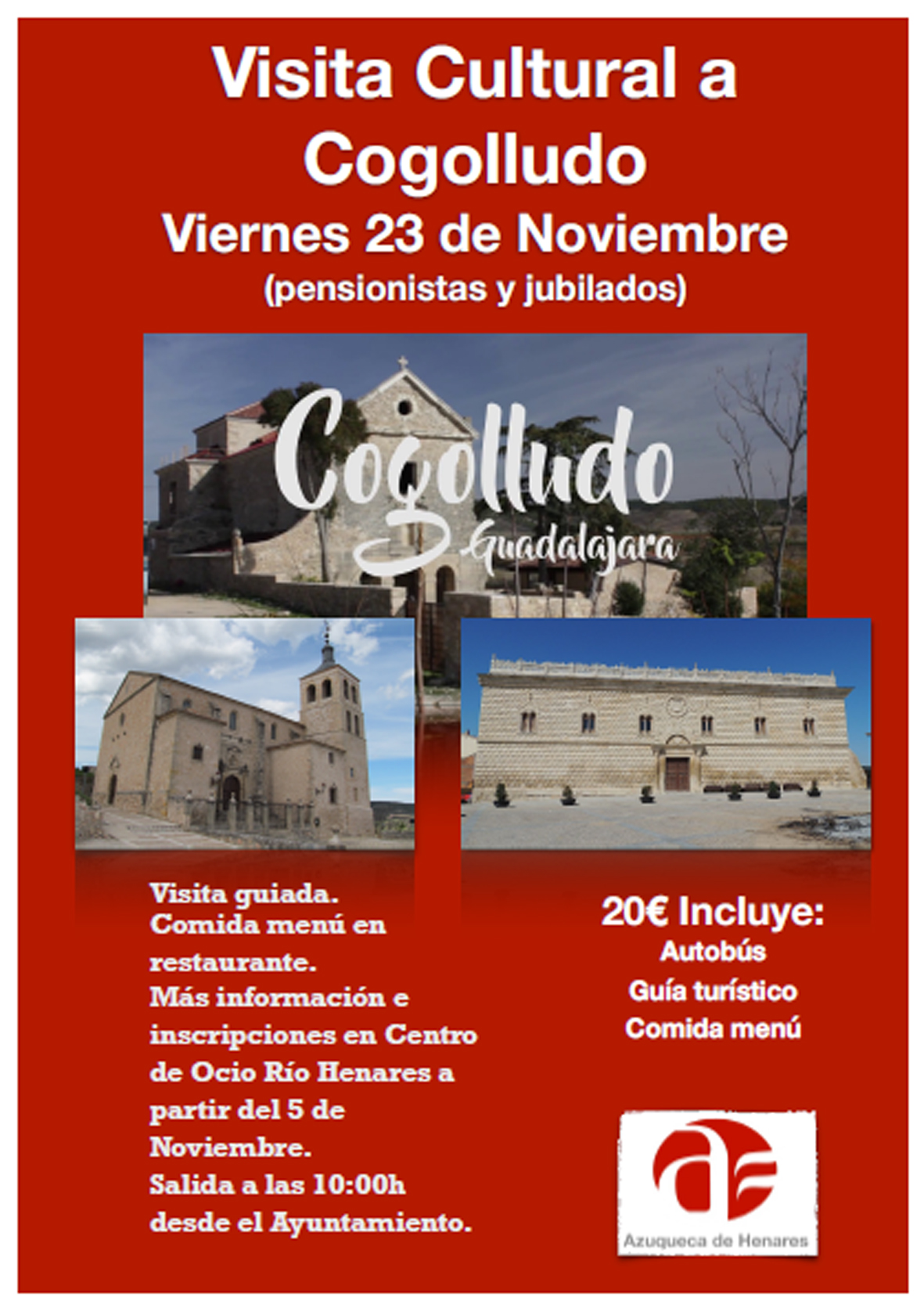 Visita Cultural a Cogolludo

Viernes 23 de Noviembre

(pensionistas y jubilados)

Cogolludo

Guadalajara

Visita guiada.
Comida menú en restaurante.
Más información e inscripciones en Centro de Ocio Río Henares a partir del 5 de Noviembre.
Salida a las 10:00h desde el Ayuntamiento.

20€ Incluye:
Autobús
Guía turístico
Comida menú

Azuqueca de Henares